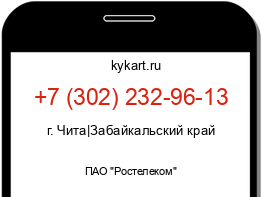 kykart.ru

+7 (302) 232-96-13

г. Чита|Забайкальский край

ПАО "Ростелеком"